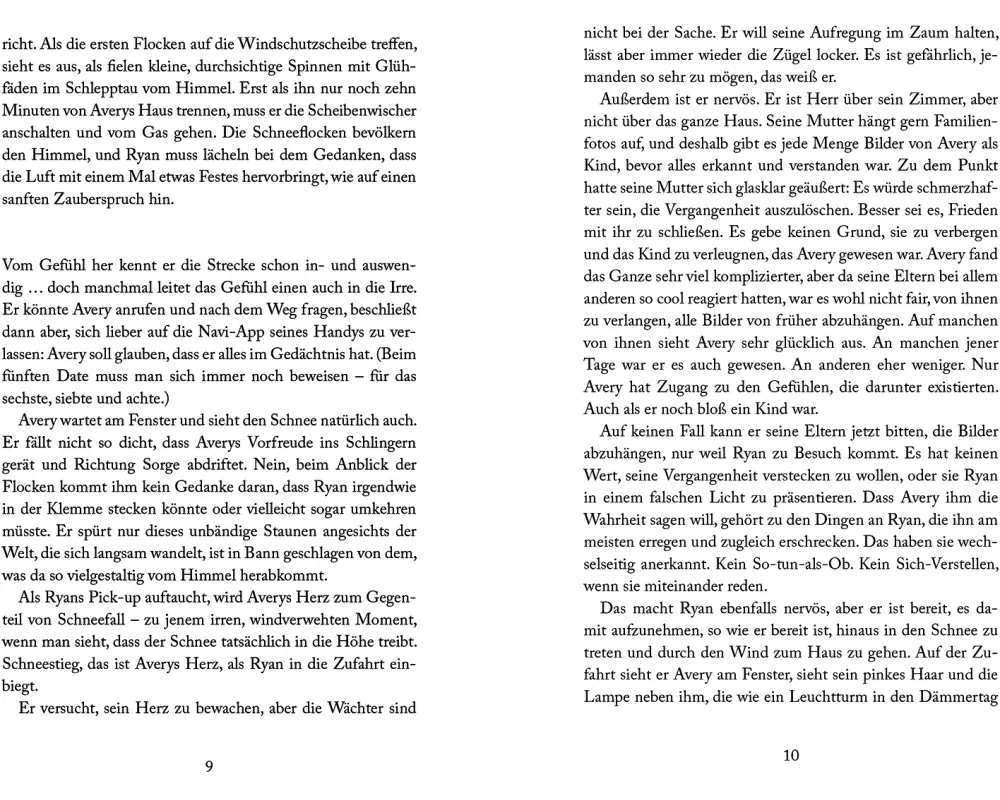 richt. Als die ersten Flocken auf die Windschutzscheibe treffen, sieht es aus, als fielen kleine, durchsichtige Spinnen mit Glühfäden im Schlepptau vom Himmel. Erst als ihn nur noch zehn Minuten von Averys Haus trennen, muss er die Scheibenwischer anschalten und vom Gas gehen. Die Schneeflocken bevölkern den Himmel, und Ryan muss lächeln bei dem Gedanken, dass die Luft mit einem Mal etwas Festes hervorbringt, wie auf einen sanften Zauberspruch hin.

Vom Gefühl her kennt er die Strecke schon in- und auswendig … doch manchmal leitet das Gefühl einen auch in die Irre. Er könnte Avery anrufen und nach dem Weg fragen, beschließt dann aber, sich lieber auf die Navi-App seines Handys zu verlassen: Avery soll glauben, dass er alles im Gedächtnis hat. (Beim fünften Date muss man sich immer noch beweisen – für das sechste, siebte und achte.)

Avery wartet am Fenster und sieht den Schnee natürlich auch. Er fällt nicht so dicht, dass Averys Vorfreude ins Schlingern gerät und Richtung Sorge abdriftet. Nein, beim Anblick der Flocken kommt ihm kein Gedanke daran, dass Ryan irgendwie in der Klemme stecken könnte oder vielleicht sogar umkehren müsste. Er spürt nur dieses unbändige Staunen angesichts der Welt, die sich langsam wandelt, ist in Bann geschlagen von dem, was da so vielgestaltig vom Himmel herabkommt.

Als Ryans Pick-up auftaucht, wird Averys Herz zum Gegenteil von Schneefall – zu jenem irren, windverwehten Moment, wenn man sieht, dass der Schnee tatsächlich in die Höhe treibt. Schneestieg, das ist Averys Herz, als Ryan in die Zufahrt einbiegt.

Er versucht, sein Herz zu bewachen, aber die Wächter sind

9

nicht bei der Sache. Er will seine Aufregung im Zaum halten, lässt aber immer wieder die Zügel locker. Es ist gefährlich, jemanden so sehr zu mögen, das weiß er.

Außerdem ist er nervös. Er ist Herr über sein Zimmer, aber nicht über das ganze Haus. Seine Mutter hängt gern Familienfotos auf, und deshalb gibt es jede Menge Bilder von Avery als Kind, bevor alles erkannt und verstanden war. Zu dem Punkt hatte seine Mutter sich glasklar geäußert: Es würde schmerzhafter sein, die Vergangenheit auszulöschen. Besser sei es, Frieden mit ihr zu schließen. Es gebe keinen Grund, sie zu verbergen und das Kind zu verleugnen, das Avery gewesen war. Avery fand das Ganze sehr viel komplizierter, aber da seine Eltern bei allem anderen so cool reagiert hatten, war es wohl nicht fair, von ihnen zu verlangen, alle Bilder von früher abzuhängen. Auf manchen von ihnen sieht Avery sehr glücklich aus. An manchen jener Tage war er es auch gewesen. An anderen eher weniger. Nur Avery hat Zugang zu den Gefühlen, die darunter existierten. Auch als er noch bloß ein Kind war.

Auf keinen Fall kann er seine Eltern jetzt bitten, die Bilder abzuhängen, nur weil Ryan zu Besuch kommt. Es hat keinen Wert, seine Vergangenheit verstecken zu wollen, oder sie Ryan in einem falschen Licht zu präsentieren. Dass Avery ihm die Wahrheit sagen will, gehört zu den Dingen an Ryan, die ihn am meisten erregen und zugleich erschrecken. Das haben sie wechselseitig anerkannt. Kein So-tun-als-Ob. Kein Sich-Verstellen, wenn sie miteinander reden.

Das macht Ryan ebenfalls nervös, aber er ist bereit, es damit aufzunehmen, so wie er bereit ist, hinaus in den Schnee zu treten und durch den Wind zum Haus zu gehen. Auf der Zufahrt sieht er Avery am Fenster, sieht sein pinkes Haar und die Lampe neben ihm, die wie ein Leuchtturm in den Dämmertag

10